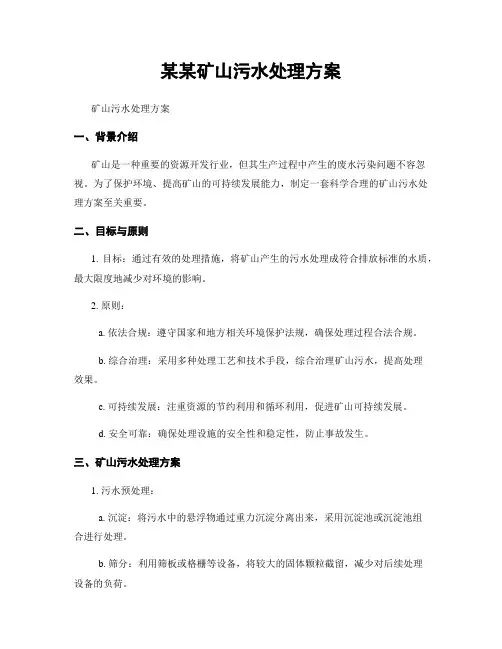 某某矿山污水处理方案

矿山污水处理方案

一、背景介绍

矿山是一种重要的资源开发行业，但其生产过程中产生的废水污染问题不容忽视。为了保护环境、提高矿山的可持续发展能力，制定一套科学合理的矿山污水处理方案至关重要。

二、目标与原则

1. 目标：通过有效的处理措施，将矿山产生的污水处理成符合排放标准的水质，最大限度地减少对环境的影响。

2. 原则：

a. 依法合规：遵守国家和地方相关环境保护法规，确保处理过程合法合规。

b. 综合治理：采用多种处理工艺和技术手段，综合治理矿山污水，提高处理效果。

c. 可持续发展：注重资源的节约利用和循环利用，促进矿山可持续发展。

d. 安全可靠：确保处理设施的安全性和稳定性，防止事故发生。

三、矿山污水处理方案

1. 污水预处理：

a. 沉淀：将污水中的悬浮物通过重力沉淀分离出来，采用沉淀池或沉淀池组合进行处理。

b. 筛分：利用筛板或格栅等设备，将较大的固体颗粒截留，减少对后续处理设备的负荷。